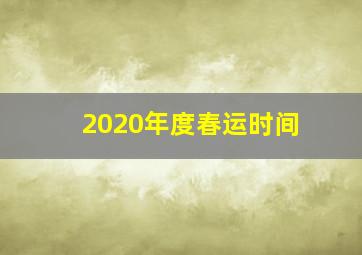 2020年度春运时间